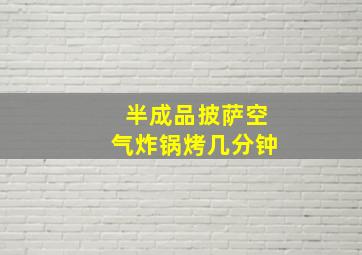 半成品披萨空气炸锅烤几分钟